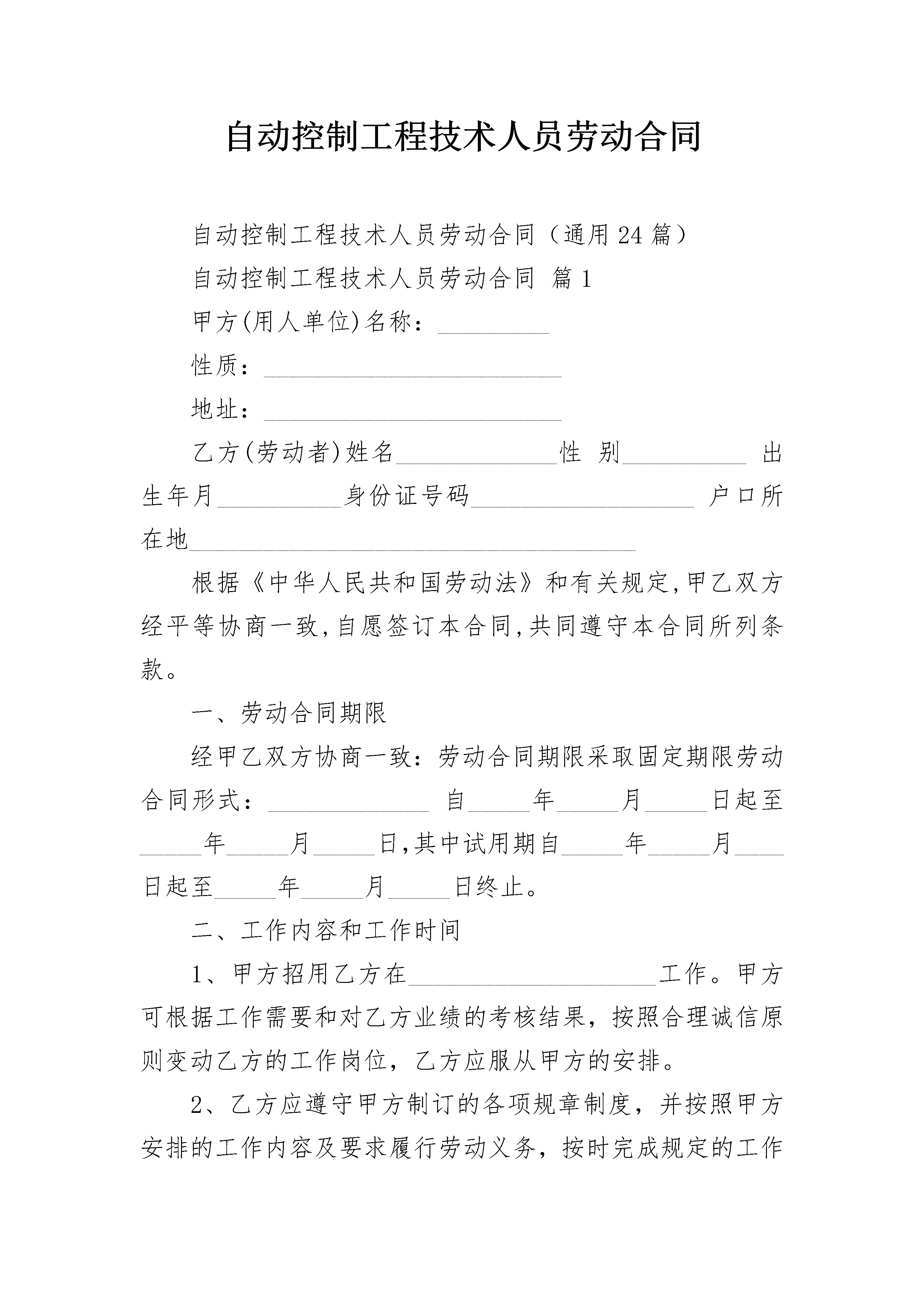 自动控制工程技术人员劳动合同

自动控制工程技术人员劳动合同（通用24篇）

自动控制工程技术人员劳动合同 篇1

甲方(用人单位)名称：_________

性质：________________________

地址：________________________

乙方(劳动者)姓名_____________性 别__________ 出生年月__________身份证号码__________________ 户口所在地____________________________________

根据《中华人民共和国劳动法》和有关规定,甲乙双方经平等协商一致,自愿签订本合同,共同遵守本合同所列条款。

一、劳动合同期限

经甲乙双方协商一致：劳动合同期限采取固定期限劳动合同形式：_____________ 自_____年_____月_____日起至_____年_____月_____日,其中试用期自_____年_____月____日起至_____年_____月_____日终止。

二、工作内容和工作时间

1、甲方招用乙方在____________________工作。甲方可根据工作需要和对乙方业绩的考核结果，按照合理诚信原则变动乙方的工作岗位，乙方应服从甲方的安排。

2、乙方应遵守甲方制订的各项规章制度，并按照甲方安排的工作内容及要求履行劳动义务，按时完成规定的工作